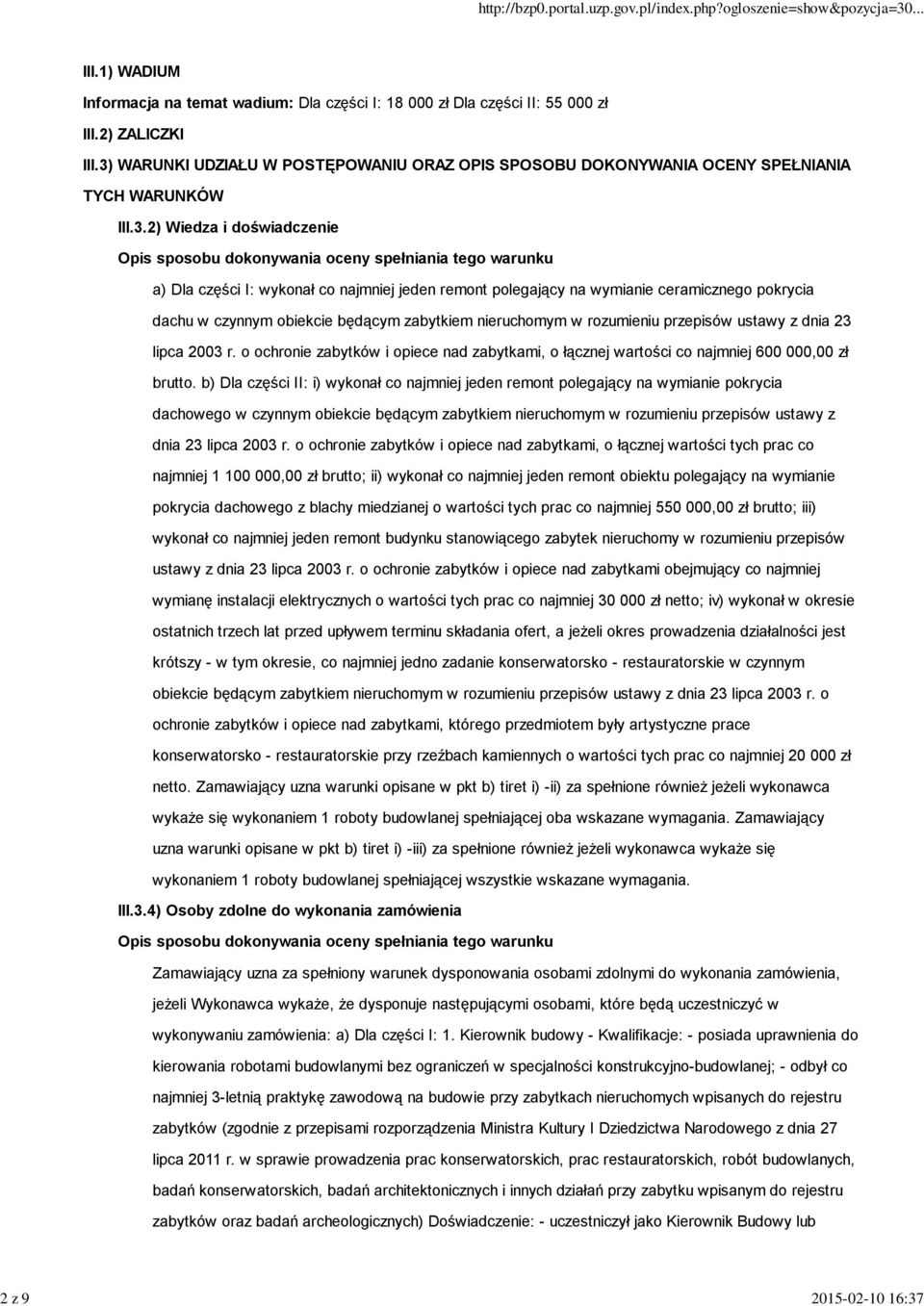 http://bzp0.portal.uzp.gov.pl/index.php?ogloszenie=show&pozycja=30...

III.1) WADIUM

Informacja na temat wadium: Dla części I: 18 000 zł Dla części II: 55 000 zł

III.2) ZALICZKI

III.3) WARUNKI UDZIAŁU W POSTĘPOWANIU ORAZ OPIS SPOSOBU DOKONYWANIA OCENY SPEŁNIANIA TYCH WARUNKÓW

III.3.2) Wiedza i doświadczenie

Opis sposobu dokonywania oceny spełniania tego warunku

a) Dla części I: wykonał co najmniej jeden remont polegający na wymianie ceramicznego pokrycia dachu w czynnym obiekcie będącym zabytkiem nieruchomym w rozumieniu przepisów ustawy z dnia 23 lipca 2003 r. o ochronie zabytków i opiece nad zabytkami, o łącznej wartości co najmniej 600 000,00 zł brutto. b) Dla części II: i) wykonał co najmniej jeden remont polegający na wymianie pokrycia dachowego w czynnym obiekcie będącym zabytkiem nieruchomym w rozumieniu przepisów ustawy z dnia 23 lipca 2003 r. o ochronie zabytków i opiece nad zabytkami, o łącznej wartości tych prac co najmniej 1 100 000,00 zł brutto; ii) wykonał co najmniej jeden remont obiektu polegający na wymianie pokrycia dachowego z blachy miedzianej o wartości tych prac co najmniej 550 000,00 zł brutto; iii) wykonał co najmniej jeden remont budynku stanowiącego zabytek nieruchomy w rozumieniu przepisów ustawy z dnia 23 lipca 2003 r. o ochronie zabytków i opiece nad zabytkami obejmujący co najmniej wymianę instalacji elektrycznych o wartości tych prac co najmniej 30 000 zł netto; iv) wykonał w okresie ostatnich trzech lat przed upływem terminu składania ofert, a jeżeli okres prowadzenia działalności jest krótszy - w tym okresie, co najmniej jedno zadanie konserwatorsko - restauratorskie w czynnym obiekcie będącym zabytkiem nieruchomym w rozumieniu przepisów ustawy z dnia 23 lipca 2003 r. o ochronie zabytków i opiece nad zabytkami, którego przedmiotem były artystyczne prace konserwatorsko - restauratorskie przy rzeźbach kamiennych o wartości tych prac co najmniej 20 000 zł netto. Zamawiający uzna warunki opisane w pkt b) tiret i) -ii) za spełnione również jeżeli wykonawca wykaże się wykonaniem 1 roboty budowlanej spełniającej oba wskazane wymagania. Zamawiający uzna warunki opisane w pkt b) tiret i) -iii) za spełnione również jeżeli wykonawca wykaże się wykonaniem 1 roboty budowlanej spełniającej wszystkie wskazane wymagania.

III.3.4) Osoby zdolne do wykonania zamówienia

Opis sposobu dokonywania oceny spełniania tego warunku

Zamawiający uzna za spełniony warunek dysponowania osobami zdolnymi do wykonania zamówienia, jeżeli Wykonawca wykaże, że dysponuje następującymi osobami, które będą uczestniczyć w wykonywaniu zamówienia: a) Dla części I: 1. Kierownik budowy - Kwalifikacje: - posiada uprawnienia do kierowania robotami budowlanymi bez ograniczeń w specjalności konstrukcyjno-budowlanej; - odbył co najmniej 3-letnią praktykę zawodową na budowie przy zabytkach nieruchomych wpisanych do rejestru zabytków (zgodnie z przepisami rozporządzenia Ministra Kultury I Dziedzictwa Narodowego z dnia 27 lipca 2011 r. w sprawie prowadzenia prac konserwatorskich, prac restauratorskich, robót budowlanych, badań konserwatorskich, badań architektonicznych i innych działań przy zabytku wpisanym do rejestru zabytków oraz badań archeologicznych) Doświadczenie: - uczestniczył jako Kierownik Budowy lub

2 z 9

2015-02-10 16:37